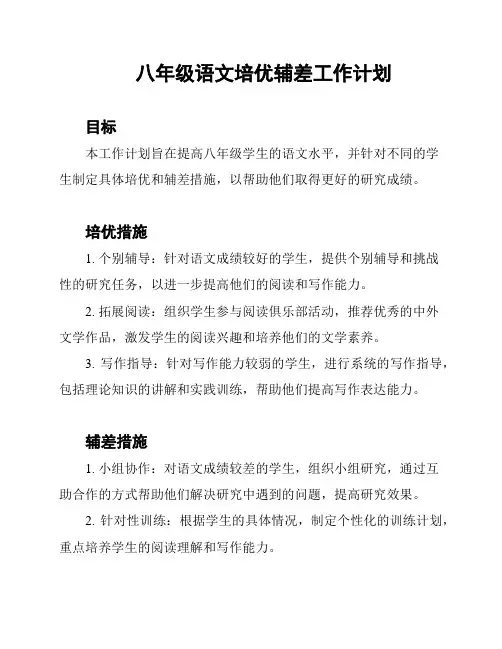 八年级语文培优辅差工作计划

目标

本工作计划旨在提高八年级学生的语文水平，并针对不同的学生制定具体培优和辅差措施，以帮助他们取得更好的研究成绩。

培优措施

1. 个别辅导：针对语文成绩较好的学生，提供个别辅导和挑战性的研究任务，以进一步提高他们的阅读和写作能力。

2. 拓展阅读：组织学生参与阅读俱乐部活动，推荐优秀的中外文学作品，激发学生的阅读兴趣和培养他们的文学素养。

3. 写作指导：针对写作能力较弱的学生，进行系统的写作指导，包括理论知识的讲解和实践训练，帮助他们提高写作表达能力。

辅差措施

1. 小组协作：对语文成绩较差的学生，组织小组研究，通过互助合作的方式帮助他们解决研究中遇到的问题，提高研究效果。

2. 针对性训练：根据学生的具体情况，制定个性化的训练计划，重点培养学生的阅读理解和写作能力。